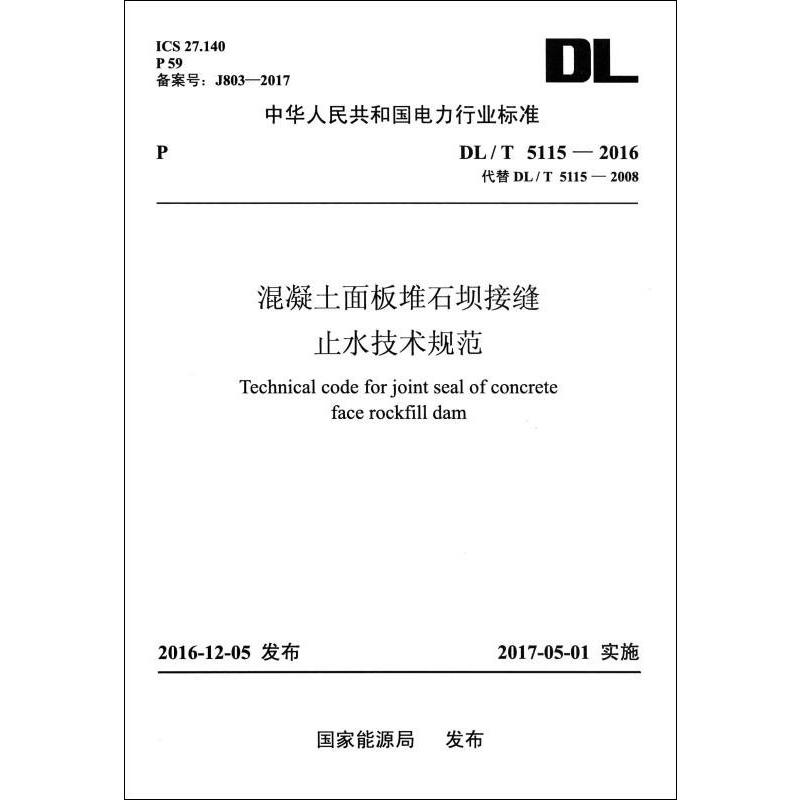 ICS 27.140
P 59
备案号：J803—2017

DL

中华人民共和国电力行业标准

P

DL / T 5115 — 2016
代替 DL / T 5115 — 2008

混凝土面板堆石坝接缝
止水技术规范

Technical code for joint seal of concrete face rockfill dam

2016-12-05 发布

2017-05-01 实施

国家能源局 发布